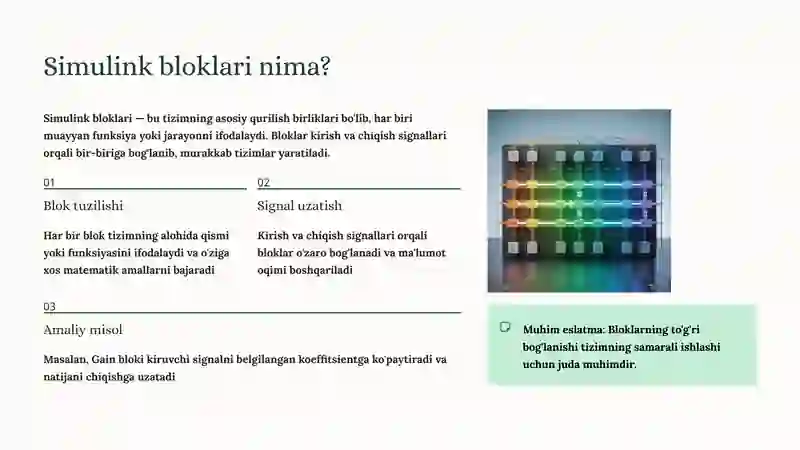 Simulink bloklari nima?

Simulink bloklari — bu tizimning asosiy qurilish birliklari bo'lib, har biri muayyan funksiya yoki jarayonni ifodalaydi. Bloklar kirish va chiqish signallari orqali bir-biriga bog'lanib, murakkab tizimlar yaratiladi.

01

Blok tuzilishi

Har bir blok tizimning alohida qismi yoki funksiyasini ifodalaydi va o'ziga xos matematik amallarni bajaradi

02

Signal uzatish

Kirish va chiqish signallari orqali bloklar o'zaro bog'lanadi va ma'lumot oqimi boshqariladi

03

Amaliy misol

Masalan, Gain bloki kiruvchi signalni belgilangan koeffitsientga ko'paytiradi va natijani chiqishga uzatadi

Muhim eslatma: Bloklarning to'g'ri bog'lanishi tizimning samarali ishlashi uchun juda muhimdir.